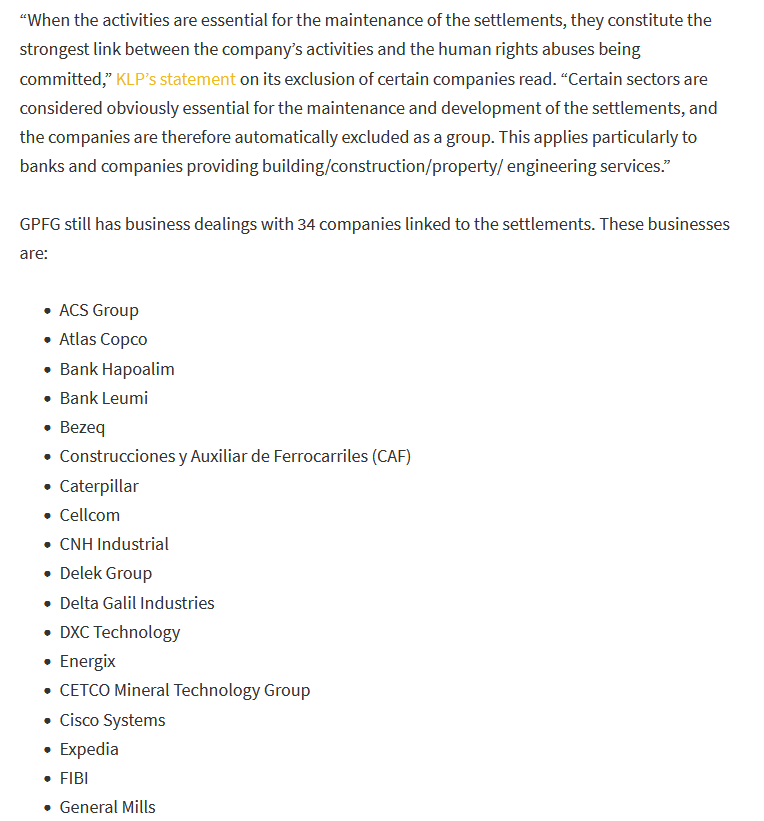 “When the activities are essential for the maintenance of the settlements, they constitute the strongest link between the company’s activities and the human rights abuses being committed,” KLP’s statement on its exclusion of certain companies read. “Certain sectors are considered obviously essential for the maintenance and development of the settlements, and the companies are therefore automatically excluded as a group. This applies particularly to banks and companies providing building/construction/property/ engineering services.”

GPFG still has business dealings with 34 companies linked to the settlements. These businesses are:

- ACS Group
- Atlas Copco
- Bank Hapoalim
- Bank Leumi
- Bezeq
- Construcciones y Auxiliar de Ferrocarriles (CAF)
- Caterpillar
- Cellcom
- CNH Industrial
- Delek Group
- Delta Galil Industries
- DXC Technology
- Energix
- CETCO Mineral Technology Group
- Cisco Systems
- Expedia
- FIBI
- General Mills